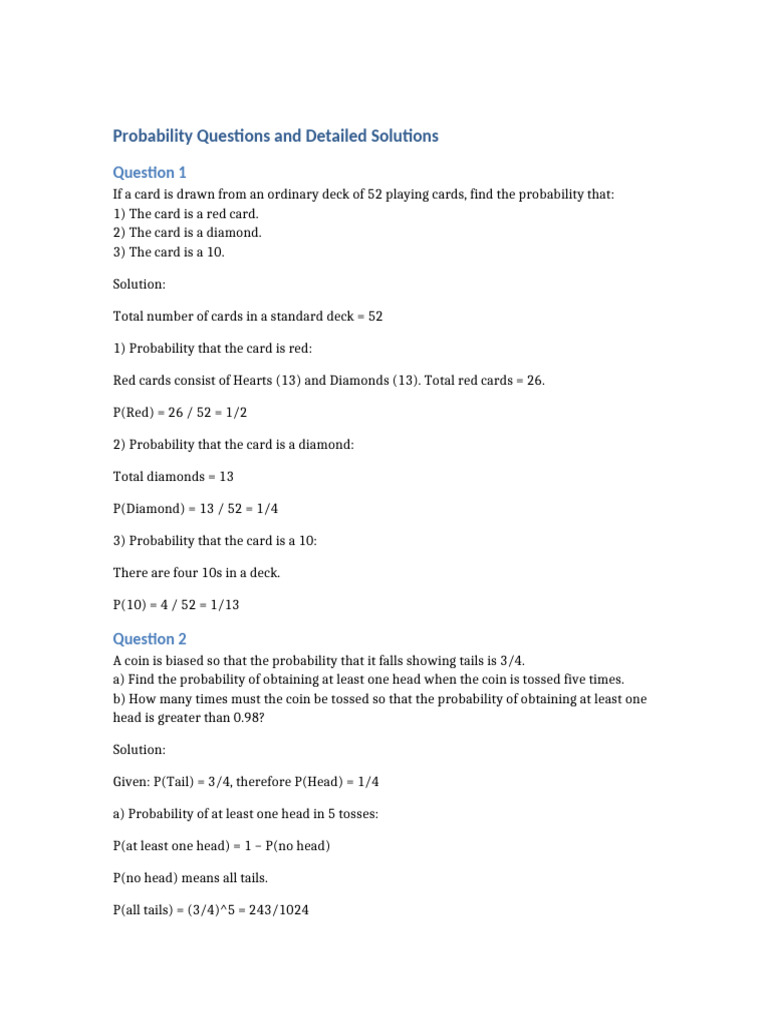 Probability Questions and Detailed Solutions

Question 1

If a card is drawn from an ordinary deck of 52 playing cards, find the probability that:
1) The card is a red card.
2) The card is a diamond.
3) The card is a 10.

Solution:

Total number of cards in a standard deck = 52

1) Probability that the card is red:

Red cards consist of Hearts (13) and Diamonds (13). Total red cards = 26.

P(Red) = 26 / 52 = 1/2

2) Probability that the card is a diamond:

Total diamonds = 13

P(Diamond) = 13 / 52 = 1/4

3) Probability that the card is a 10:

There are four 10s in a deck.

P(10) = 4 / 52 = 1/13

Question 2

A coin is biased so that the probability that it falls showing tails is 3/4.
a) Find the probability of obtaining at least one head when the coin is tossed five times.
b) How many times must the coin be tossed so that the probability of obtaining at least one head is greater than 0.98?

Solution:

Given: P(Tail) = 3/4, therefore P(Head) = 1/4

a) Probability of at least one head in 5 tosses:

P(at least one head) = 1 – P(no head)

P(no head) means all tails.

P(all tails) = (3/4)^5 = 243/1024